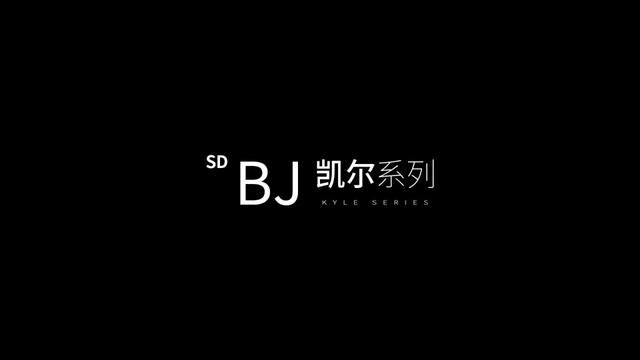 SD BJ 凯尔系列
KYLE SERIES